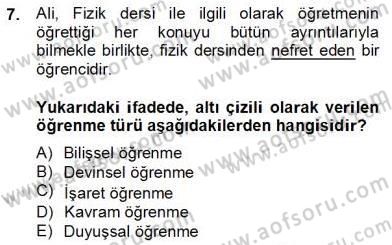 7. Ali, Fizik dersi ile ilgili olarak öğretmenin öğrettiği her konuyu bütün ayrıntılarıyla bilmekle birlikte, fizik dersinden nefret eden bir öğrencidir.

Yukarıdaki ifadede, altı çizili olarak verilen öğrenme türü aşağıdakilerden hangisidir?

A) Bilişsel öğrenme
B) Devinsel öğrenme
C) İşaret öğrenme
D) Kavram öğrenme
E) Duyuşsal öğrenme

www.aofsoru.com